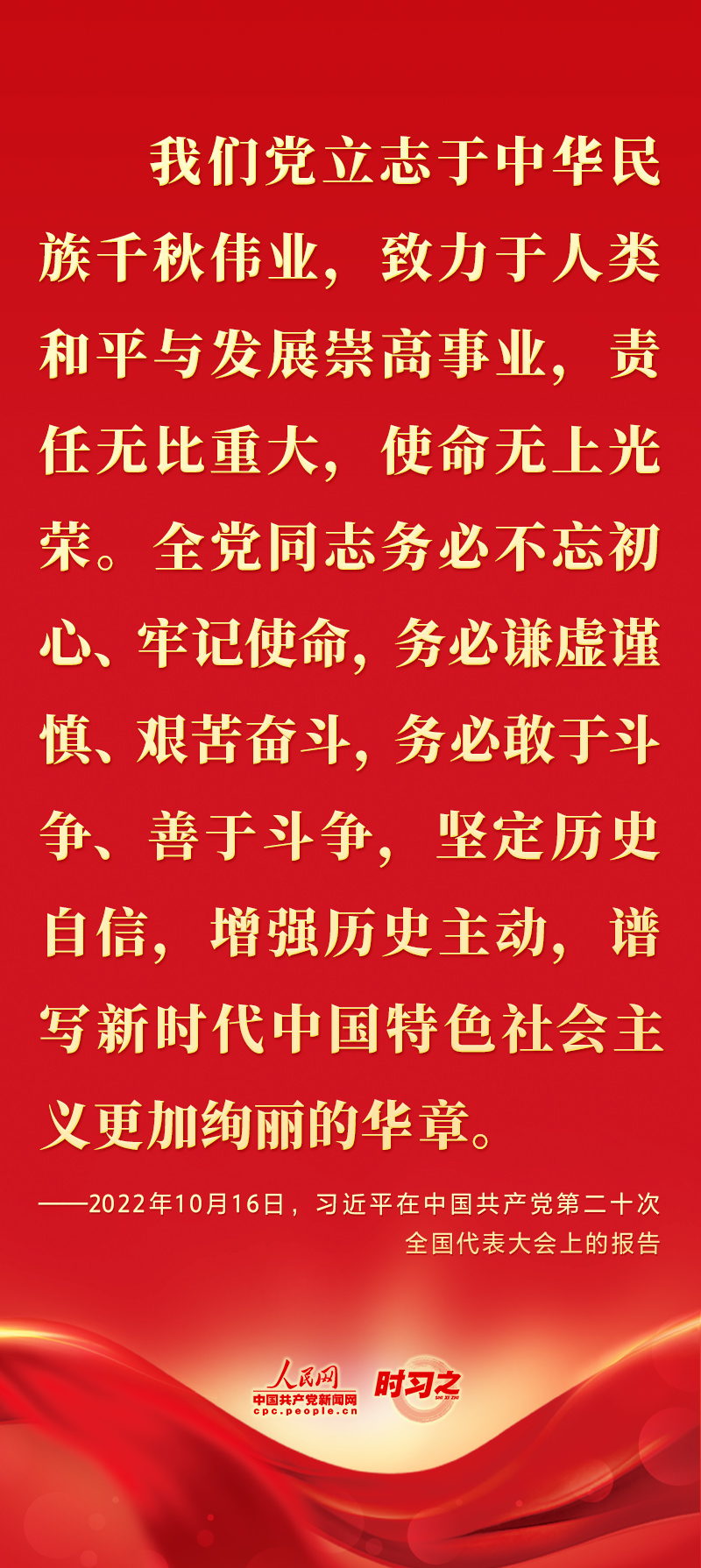 我们党立志于中华民族千秋伟业，致力于人类和平与发展崇高事业，责任无比重大，使命无上光荣。全党同志务必不忘初心、牢记使命，务必谦虚谨慎、艰苦奋斗，务必敢于斗争、善于斗争，坚定历史自信，增强历史主动，谱写新时代中国特色社会主义更加绚丽的华章。

——2022年10月16日，习近平在中国共产党第二十次全国代表大会上的报告

人民网
中国共产党新闻网
cpc.people.cn
时习之